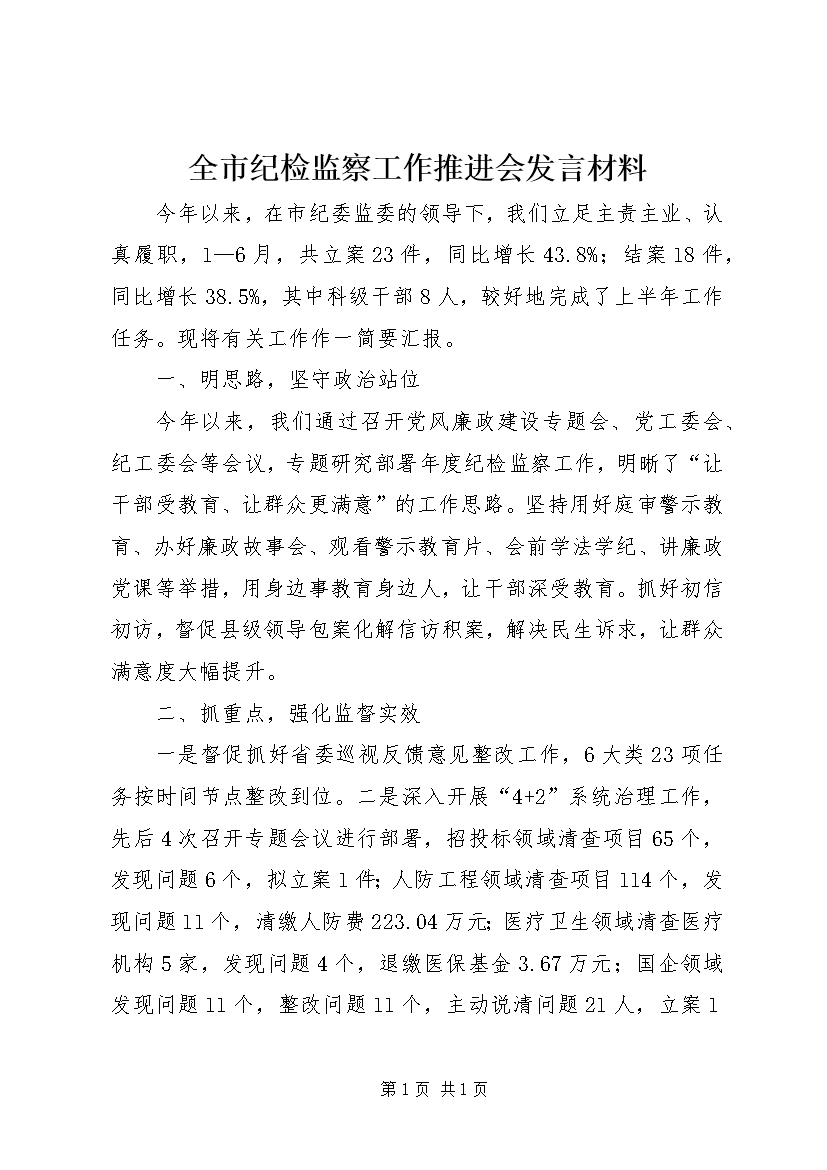 全市纪检监察工作推进会发言材料

今年以来，在市纪委监委的领导下，我们立足主责主业、认真履职，1—6月，共立案23件，同比增长43.8%；结案18件，同比增长38.5%，其中科级干部8人，较好地完成了上半年工作任务。现将有关工作作一简要汇报。

一、明思路，坚守政治站位

今年以来，我们通过召开党风廉政建设专题会、党工委会、纪工委会等会议，专题研究部署年度纪检监察工作，明晰了“让干部受教育、让群众更满意”的工作思路。坚持用好庭审警示教育、办好廉政故事会、观看警示教育片、会前学法学纪、讲廉政党课等举措，用身边事教育身边人，让干部深受教育。抓好初信初访，督促县级领导包案化解信访积案，解决民生诉求，让群众满意度大幅提升。

二、抓重点，强化监督实效

一是督促抓好省委巡视反馈意见整改工作，6大类23项任务按时间节点整改到位。二是深入开展“4+2”系统治理工作，先后4次召开专题会议进行部署，招投标领域清查项目65个，发现问题6个，拟立案1件；人防工程领域清查项目114个，发现问题11个，清缴人防费223.04万元；医疗卫生领域清查医疗机构5家，发现问题4个，退缴医保基金3.67万元；国企领域发现问题11个，整改问题11个，主动说清问题21人，立案1

第1页 共1页